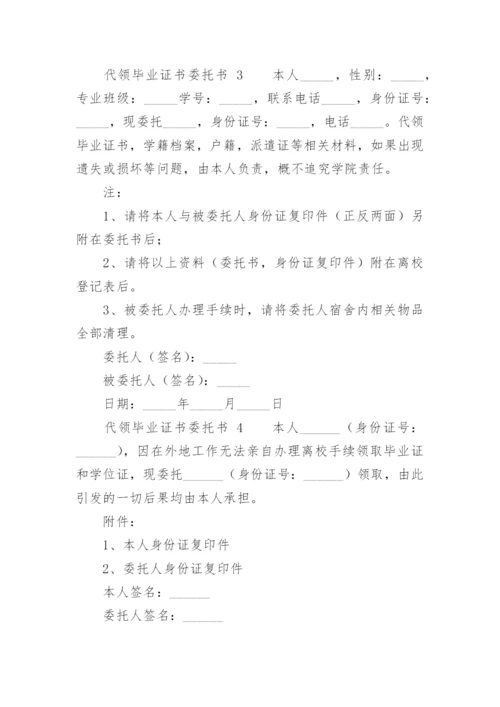 代领毕业证书委托书 3　　本人_____，性别：_____，专业班级：_____学号：_____，联系电话_____，身份证号：_____，现委托_____，身份证号：_____，电话_____。代领毕业证书，学籍档案，户籍，派遣证等相关材料，如果出现遗失或损坏等问题，由本人负责，概不追究学院责任。

注：

1、请将本人与被委托人身份证复印件（正反两面）另附在委托书后；

2、请将以上资料（委托书，身份证复印件）附在离校登记表后。

3、被委托人办理手续时，请将委托人宿舍内相关物品全部清理。

委托人（签名）：_____

被委托人（签名）：_____

日期：_____年_____月_____日

代领毕业证书委托书 4　　本人______（身份证号：______），因在外地工作无法亲自办理离校手续领取毕业证和学位证，现委托______（身份证号：______）领取，由此引发的一切后果均由本人承担。

附件：

1、本人身份证复印件

2、委托人身份证复印件

本人签名：______

委托人签名：______